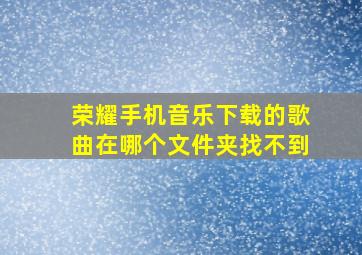 荣耀手机音乐下载的歌曲在哪个文件夹找不到